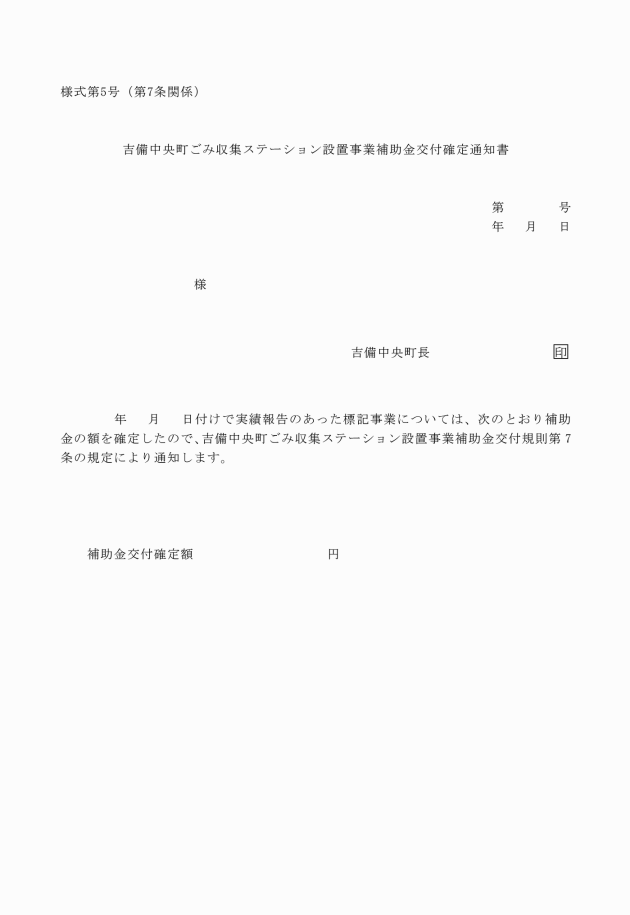 様式第5号（第7条関係）

吉備中央町ごみ収集ステーション設置事業補助金交付確定通知書

第　　　号
年　月　日

様

吉備中央町長　　　　　　印

年　月　日付けで実績報告のあった標記事業については、次のとおり補助金の額を確定したので、吉備中央町ごみ収集ステーション設置事業補助金交付規則第7条の規定により通知します。

補助金交付確定額　　　　　　　円